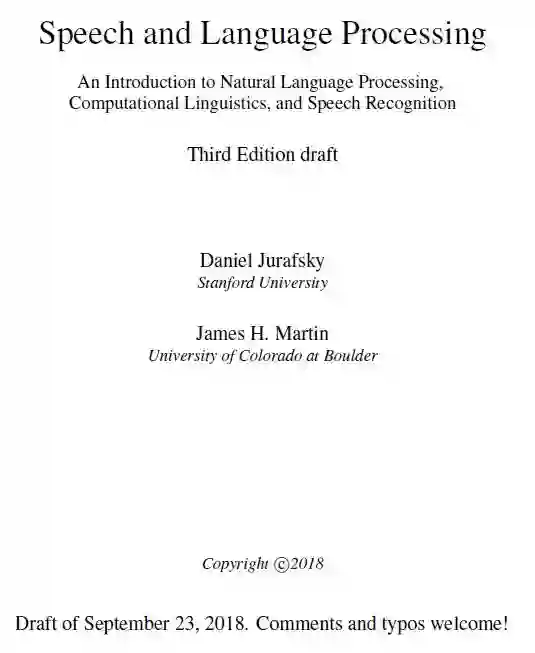 Speech and Language Processing

An Introduction to Natural Language Processing, Computational Linguistics, and Speech Recognition

Third Edition draft

Daniel Jurafsky
Stanford University

James H. Martin
University of Colorado at Boulder

Copyright ©2018

Draft of September 23, 2018. Comments and typos welcome!